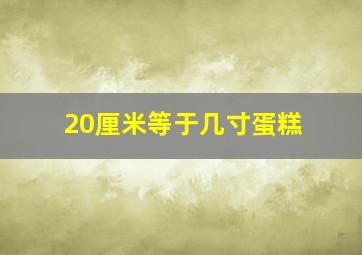 20厘米等于几寸蛋糕